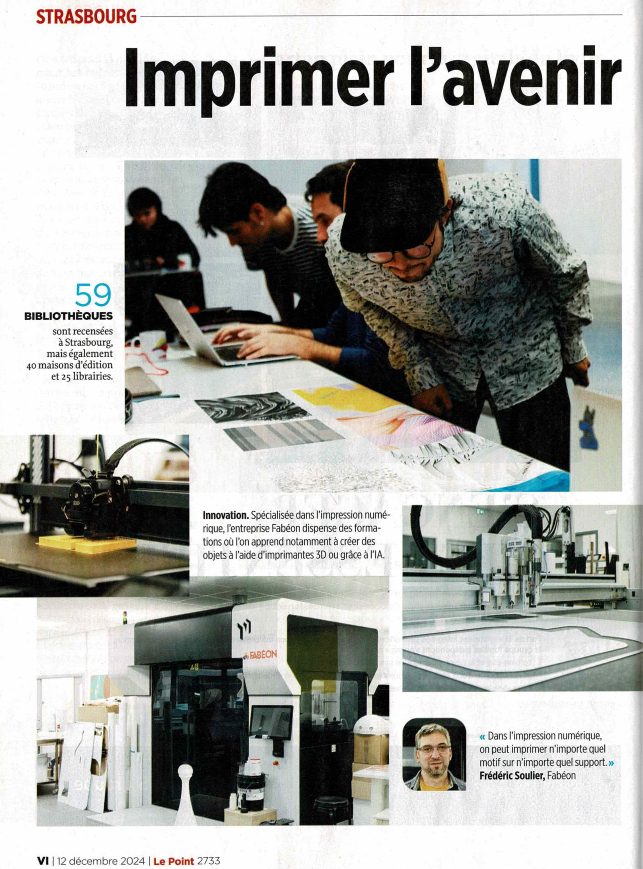 STRASBOURG

Imprimer l'avenir

59
BIBLIOTHÈQUES
sont recensées à Strasbourg, mais également 40 maisons d'édition et 25 librairies.

Innovation. Spécialisée dans l'impression numérique, l'entreprise Fabéon dispense des formations où l'on apprend notamment à créer des objets à l'aide d'imprimantes 3D ou grâce à l'IA.

FABÉON

« Dans l'impression numérique, on peut imprimer n'importe quel motif sur n'importe quel support. »
Frédéric Soulier, Fabéon

VI | 12 décembre 2024 | Le Point 2733